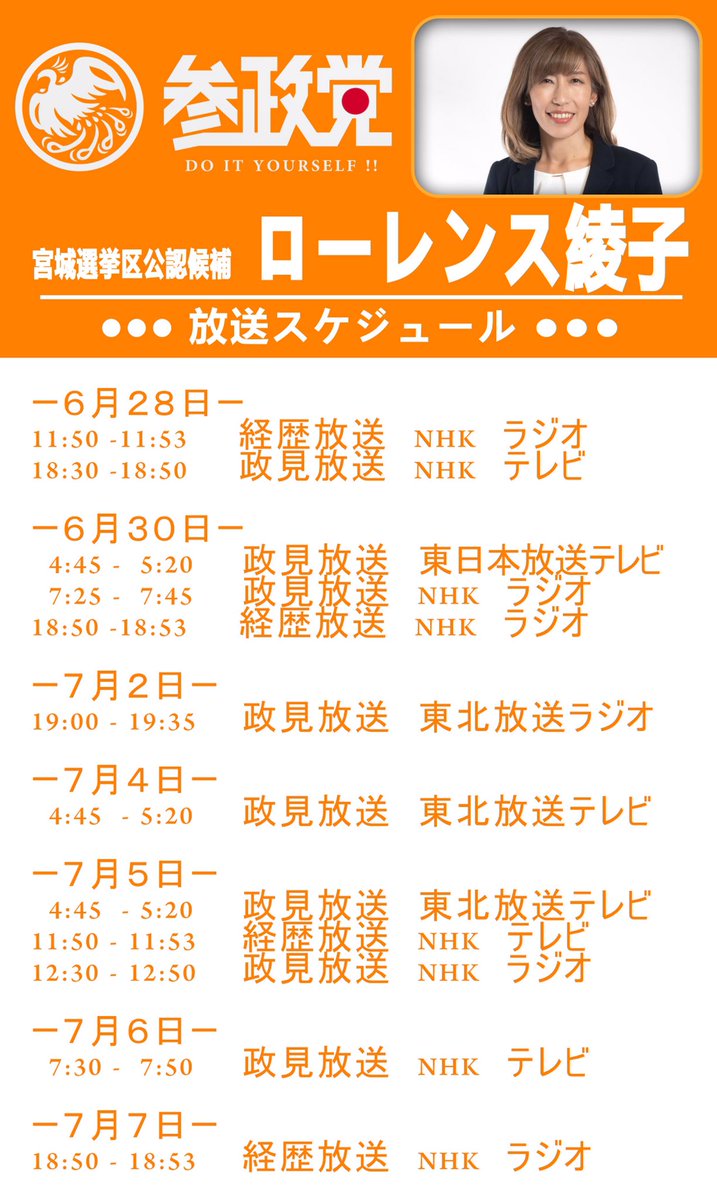 参政党
DO IT YOURSELF !!

宮城選挙区公認候補 ローレンス綾子

●●● 放送スケジュール ●●●

ー6月28日ー
11:50 -11:53 経歴放送 NHK ラジオ
18:30 -18:50 政見放送 NHK テレビ

ー6月30日ー
4:45 - 5:20 政見放送 東日本放送テレビ
7:25 - 7:45 政見放送 NHK ラジオ
18:50 -18:53 経歴放送 NHK ラジオ

ー7月2日ー
19:00 - 19:35 政見放送 東北放送ラジオ

ー7月4日ー
4:45 - 5:20 政見放送 東北放送テレビ

ー7月5日ー
4:45 - 5:20 政見放送 東北放送テレビ
11:50 - 11:53 経歴放送 NHK テレビ
12:30 - 12:50 政見放送 NHK ラジオ

ー7月6日ー
7:30 - 7:50 政見放送 NHK テレビ

ー7月7日ー
18:50 - 18:53 経歴放送 NHK ラジオ